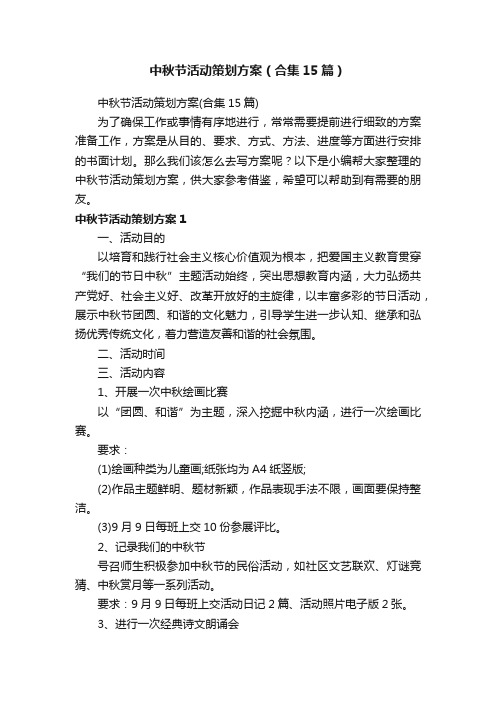 中秋节活动策划方案（合集15篇）

中秋节活动策划方案(合集15篇)

为了确保工作或事情有序地进行，常常需要提前进行细致的方案准备工作，方案是从目的、要求、方式、方法、进度等方面进行安排的书面计划。那么我们该怎么去写方案呢？以下是小编帮大家整理的中秋节活动策划方案，供大家参考借鉴，希望可以帮助到有需要的朋友。

中秋节活动策划方案1

一、活动目的

以培育和践行社会主义核心价值观为根本，把爱国主义教育贯穿“我们的节日中秋”主题活动始终，突出思想教育内涵，大力弘扬共产党好、社会主义好、改革开放好的主旋律，以丰富多彩的节日活动，展示中秋节团圆、和谐的文化魅力，引导学生进一步认知、继承和弘扬优秀传统文化，着力营造友善和谐的社会氛围。

二、活动时间

三、活动内容

1、开展一次中秋绘画比赛

以“团圆、和谐”为主题，深入挖掘中秋内涵，进行一次绘画比赛。

要求：

(1)绘画种类为儿童画;纸张均为A4纸竖版;

(2)作品主题鲜明、题材新颖，作品表现手法不限，画面要保持整洁。

(3)9月9日每班上交10份参展评比。

2、记录我们的中秋节

号召师生积极参加中秋节的民俗活动，如社区文艺联欢、灯谜竞猜、中秋赏月等一系列活动。

要求：9月9日每班上交活动日记2篇、活动照片电子版2张。

3、进行一次经典诗文朗诵会